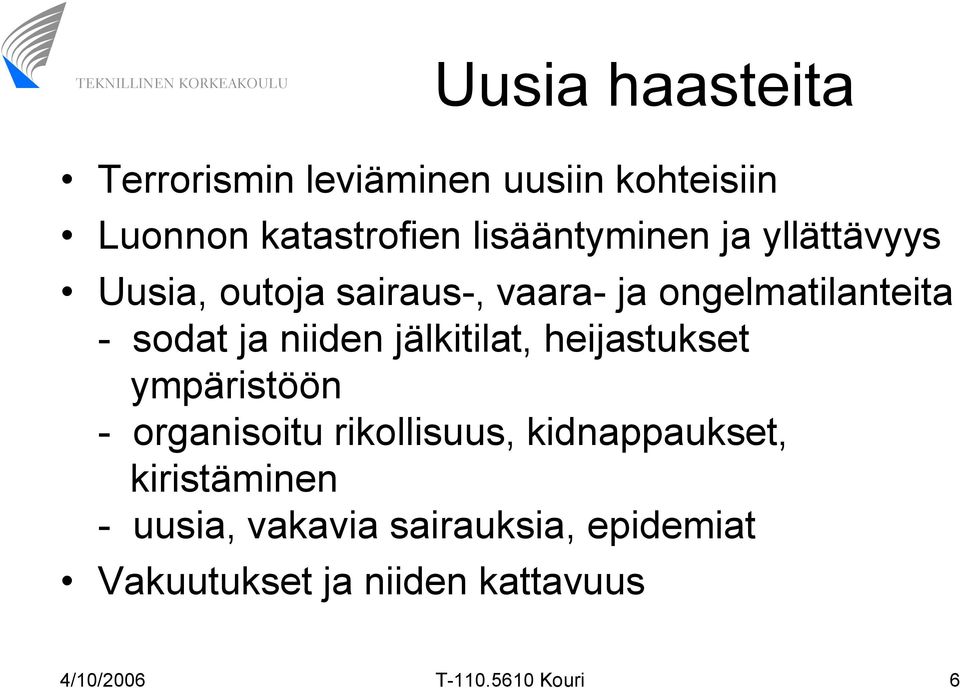 TEKNILLINEN KORKEAKOULU

Uusia haasteita

• Terrorismin leviäminen uusiin kohteisiin
• Luonnon katastrofien lisääntyminen ja yllättävyys
• Uusia, outoja sairaus-, vaara- ja ongelmatilanteita
- sodat ja niiden jälkitilat, heijastukset ympäristöön
- organisoitu rikollisuus, kidnappaukset, kiristäminen
- uusia, vakavia sairauksia, epidemiat
• Vakuutukset ja niiden kattavuus

4/10/2006 T-110.5610 Kouri 6